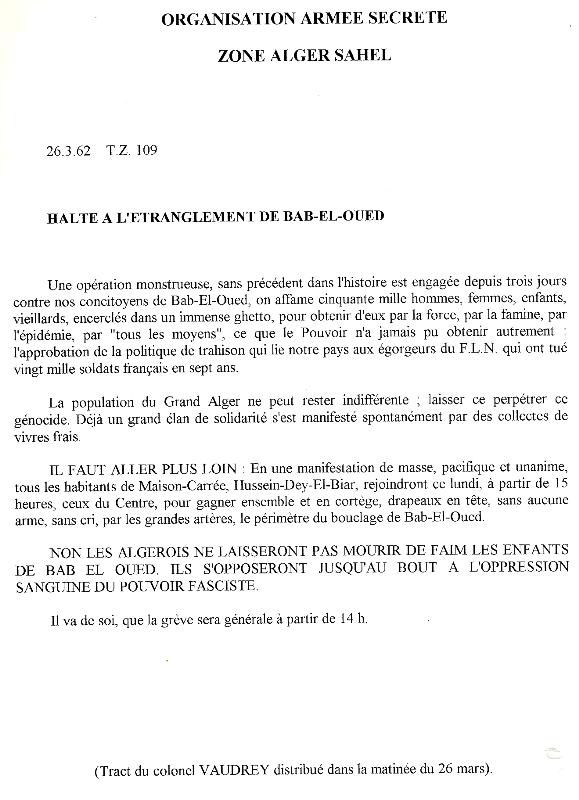 ORGANISATION ARMEE SECRETE

ZONE ALGER SAHEL

26.3.62 T.Z. 109

HALTE A L'ETRANGLEMENT DE BAB-EL-OUED

Une opération monstrueuse, sans précédent dans l'histoire est engagée depuis trois jours contre nos concitoyens de Bab-El-Oued, on affame cinquante mille hommes, femmes, enfants, vieillards, encerclés dans un immense ghetto, pour obtenir d'eux par la force, par la famine, par l'épidémie, par "tous les moyens", ce que le Pouvoir n'a jamais pu obtenir autrement : l'approbation de la politique de trahison qui lie notre pays aux égorgeurs du F.L.N. qui ont tué vingt mille soldats français en sept ans.

La population du Grand Alger ne peut rester indifférente ; laisser ce perpétrer ce génocide. Déjà un grand élan de solidarité s'est manifesté spontanément par des collectes de vivres frais.

IL FAUT ALLER PLUS LOIN : En une manifestation de masse, pacifique et unanime, tous les habitants de Maison-Carrée, Hussein-Dey-El-Biar, rejoindront ce lundi, à partir de 15 heures, ceux du Centre, pour gagner ensemble et en cortège, drapeaux en tête, sans aucune arme, sans cri, par les grandes artères, le périmètre du bouclage de Bab-El-Oued.

NON LES ALGEROIS NE LAISSERONT PAS MOURIR DE FAIM LES ENFANTS DE BAB EL OUED. ILS S'OPPOSERONT JUSQU'AU BOUT A L'OPPRESSION SANGUINE DU POUVOIR FASCISTE.

Il va de soi, que la grève sera générale à partir de 14 h.

(Tract du colonel VAUDREY distribué dans la matinée du 26 mars).